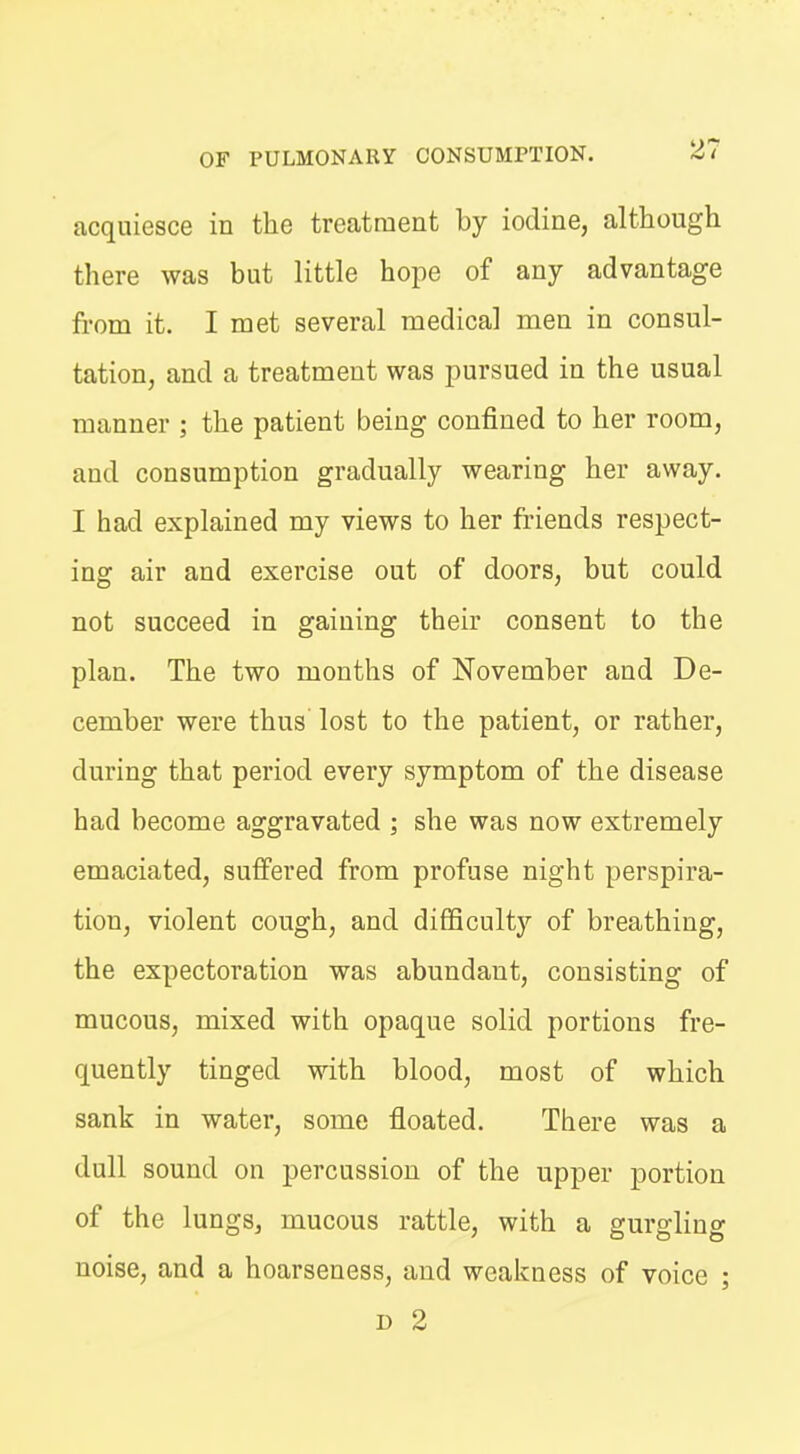 OF PULMONARY CONSUMPTION. 27

acquiesce in the treatment by iodine, although there was but little hope of any advantage from it. I met several medical men in consultation, and a treatment was pursued in the usual manner ; the patient being confined to her room, and consumption gradually wearing her away. I had explained my views to her friends respecting air and exercise out of doors, but could not succeed in gaining their consent to the plan. The two months of November and December were thus lost to the patient, or rather, during that period every symptom of the disease had become aggravated ; she was now extremely emaciated, suffered from profuse night perspiration, violent cough, and difficulty of breathing, the expectoration was abundant, consisting of mucous, mixed with opaque solid portions frequently tinged with blood, most of which sank in water, some floated. There was a dull sound on percussion of the upper portion of the lungs, mucous rattle, with a gurgling noise, and a hoarseness, and weakness of voice ;

D 2